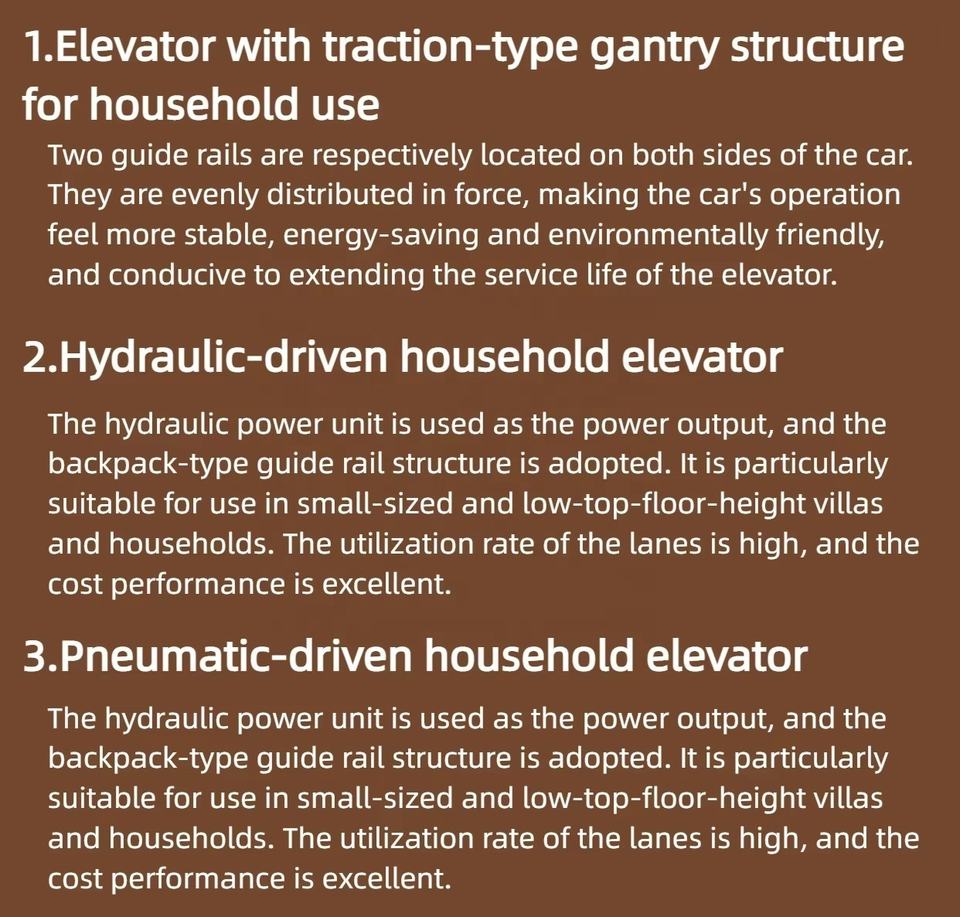 1.Elevator with traction-type gantry structure for household use

Two guide rails are respectively located on both sides of the car. They are evenly distributed in force, making the car's operation feel more stable, energy-saving and environmentally friendly, and conducive to extending the service life of the elevator.

2.Hydraulic-driven household elevator

The hydraulic power unit is used as the power output, and the backpack-type guide rail structure is adopted. It is particularly suitable for use in small-sized and low-top-floor-height villas and households. The utilization rate of the lanes is high, and the cost performance is excellent.

3.Pneumatic-driven household elevator

The hydraulic power unit is used as the power output, and the backpack-type guide rail structure is adopted. It is particularly suitable for use in small-sized and low-top-floor-height villas and households. The utilization rate of the lanes is high, and the cost performance is excellent.